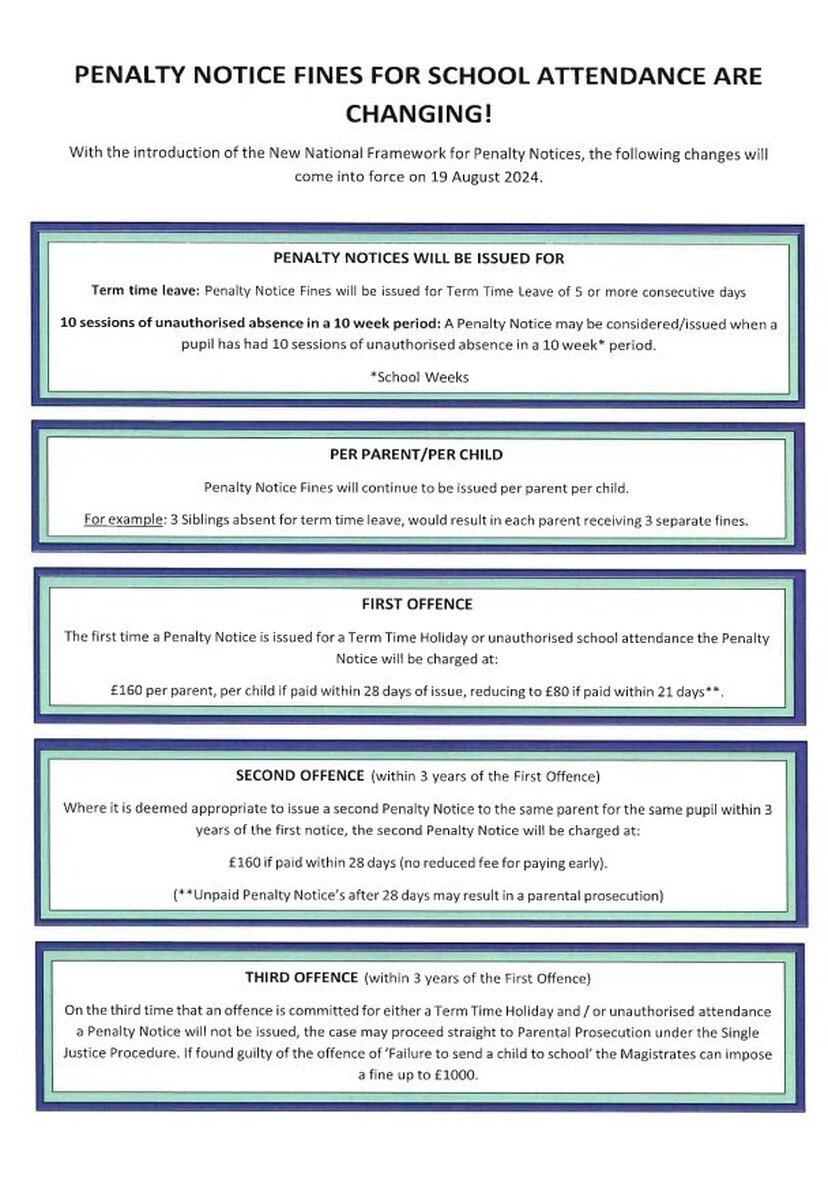 PENALTY NOTICE FINES FOR SCHOOL ATTENDANCE ARE CHANGING!

With the introduction of the New National Framework for Penalty Notices, the following changes will come into force on 19 August 2024.

PENALTY NOTICES WILL BE ISSUED FOR

Term time leave: Penalty Notice Fines will be issued for Term Time Leave of 5 or more consecutive days

10 sessions of unauthorised absence in a 10 week period: A Penalty Notice may be considered/issued when a pupil has had 10 sessions of unauthorised absence in a 10 week* period.

*School Weeks

PER PARENT/PER CHILD

Penalty Notice Fines will continue to be issued per parent per child.

For example: 3 Siblings absent for term time leave, would result in each parent receiving 3 separate fines.

FIRST OFFENCE

The first time a Penalty Notice is issued for a Term Time Holiday or unauthorised school attendance the Penalty Notice will be charged at:

£160 per parent, per child if paid within 28 days of issue, reducing to £80 if paid within 21 days**.

SECOND OFFENCE (within 3 years of the First Offence)

Where it is deemed appropriate to issue a second Penalty Notice to the same parent for the same pupil within 3 years of the first notice, the second Penalty Notice will be charged at:

£160 if paid within 28 days (no reduced fee for paying early).

(**Unpaid Penalty Notice's after 28 days may result in a parental prosecution)

THIRD OFFENCE (within 3 years of the First Offence)

On the third time that an offence is committed for either a Term Time Holiday and / or unauthorised attendance a Penalty Notice will not be issued, the case may proceed straight to Parental Prosecution under the Single Justice Procedure. If found guilty of the offence of 'Failure to send a child to school' the Magistrates can impose a fine up to £1000.